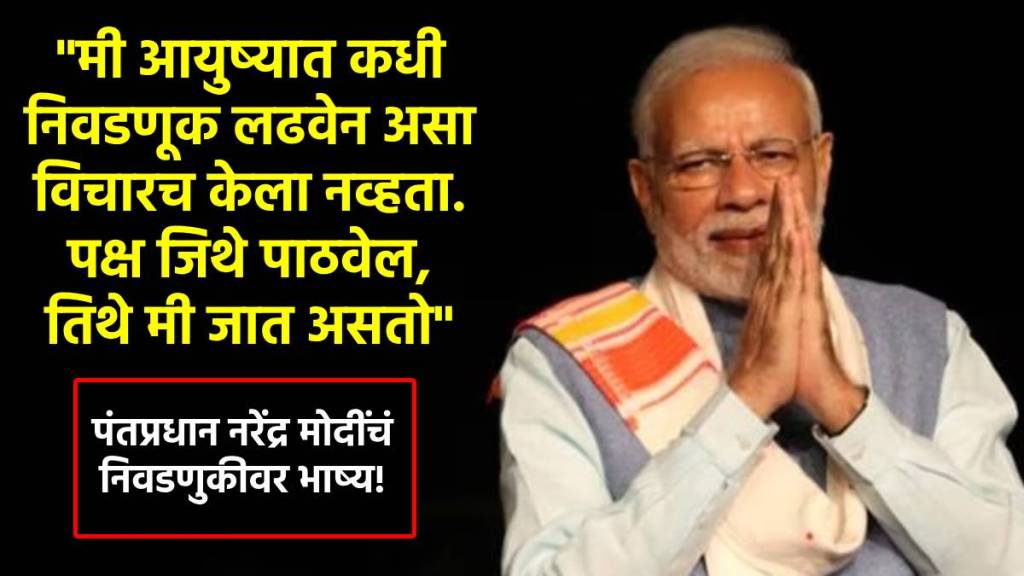 "मी आयुष्यात कधी निवडणूक लढवेन असा विचारच केला नव्हता. पक्ष जिथे पाठवेल, तिथे मी जात असतो"

पंतप्रधान नरेंद्र मोदींचं निवडणुकीवर भाष्य!